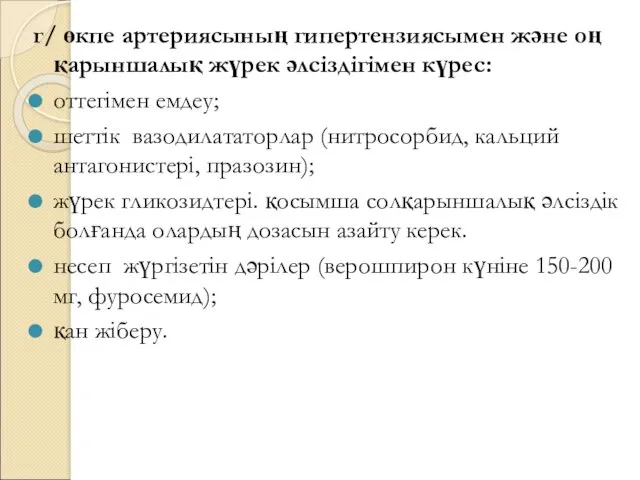 г/ өкпе артериясының гипертензиясымен және оң қарыншалық жүрек әлсіздігімен күрес:

оттегімен емдеу;

шеттік вазодилататорлар (нитросорбид, кальций антагонистері, празозин);

жүрек гликозидтері. қосымша солқарыншалық әлсіздік болғанда олардың дозасын азайту керек.

несеп жүргізетін дәрілер (верошпирон күніне 150-200 мг, фуросемид);

қан жіберу.